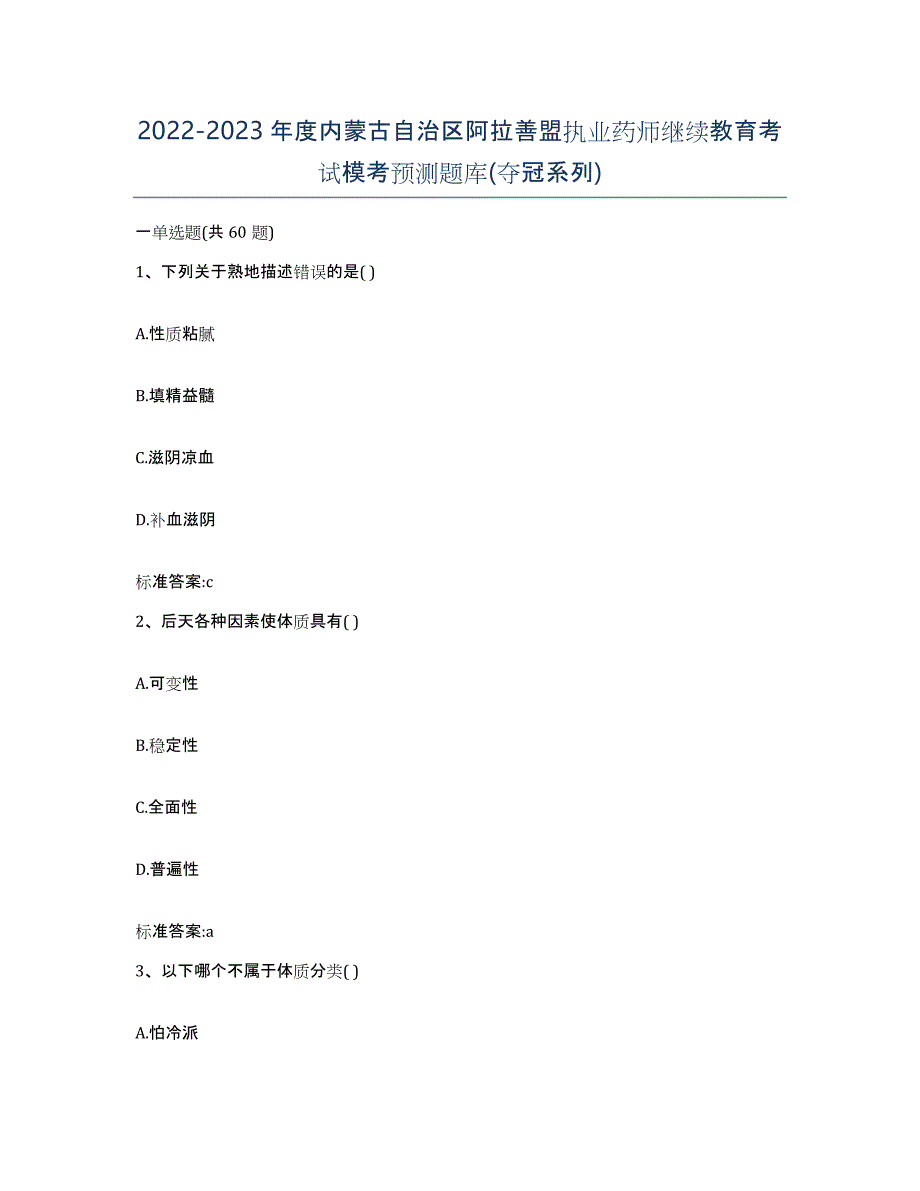 2022-2023年度内蒙古自治区阿拉善盟执业药师继续教育考试模考预测题库(夺冠系列)

一单选题(共 60 题)

1、下列关于熟地描述错误的是( )

A.性质粘腻

B.填精益髓

C.滋阴凉血

D.补血滋阴

标准答案:c

2、后天各种因素使体质具有( )

A.可变性

B.稳定性

C.全面性

D.普遍性

标准答案:a

3、以下哪个不属于体质分类( )

A.怕冷派